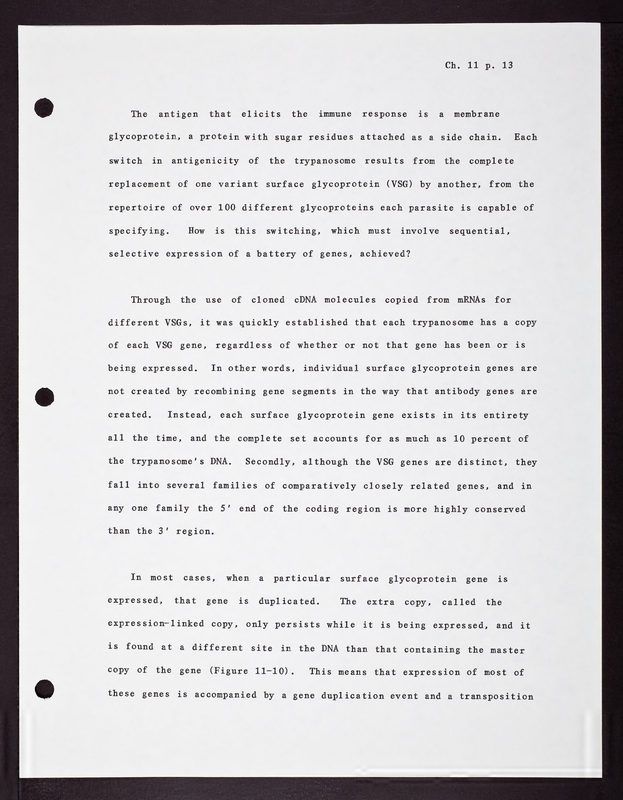 Ch. 11 p. 13

The antigen that elicits the immune response is a membrane glycoprotein, a protein with sugar residues attached as a side chain. Each switch in antigenicity of the trypanosome results from the complete replacement of one variant surface glycoprotein (VSG) by another, from the repertoire of over 100 different glycoproteins each parasite is capable of specifying. How is this switching, which must involve sequential, selective expression of a battery of genes, achieved?

Through the use of cloned cDNA molecules copied from mRNAs for different VSGs, it was quickly established that each trypanosome has a copy of each VSG gene, regardless of whether or not that gene has been or is being expressed. In other words, individual surface glycoprotein genes are not created by recombining gene segments in the way that antibody genes are created. Instead, each surface glycoprotein gene exists in its entirety all the time, and the complete set accounts for as much as 10 percent of the trypanosome's DNA. Secondly, although the VSG genes are distinct, they fall into several families of comparatively closely related genes, and in any one family the 5' end of the coding region is more highly conserved than the 3' region.

In most cases, when a particular surface glycoprotein gene is expressed, that gene is duplicated. The extra copy, called the expression-linked copy, only persists while it is being expressed, and it is found at a different site in the DNA than that containing the master copy of the gene (Figure 11-10). This means that expression of most of these genes is accompanied by a gene duplication event and a transposition